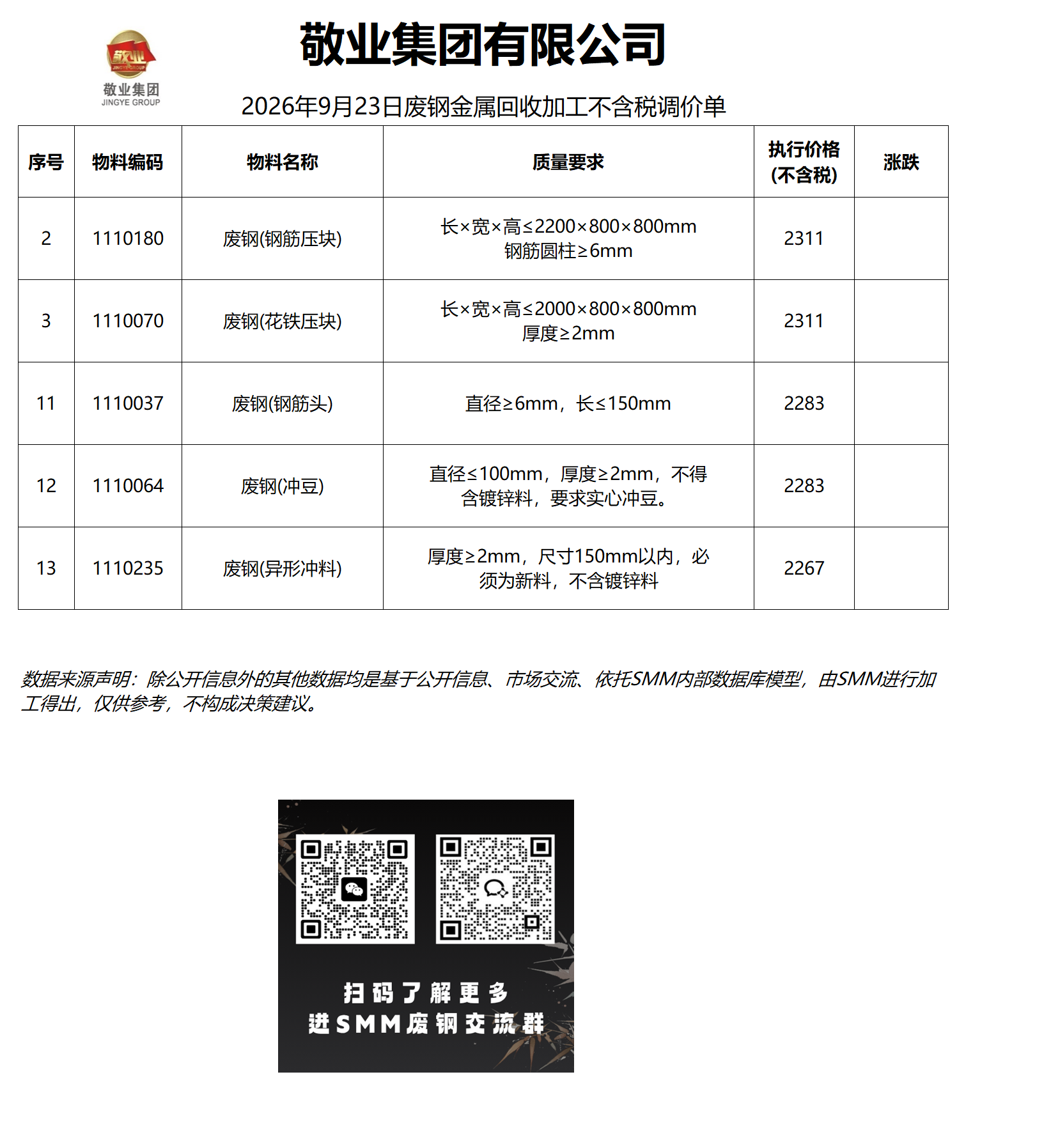 敬业集团
JINGYE GROUP

敬业集团有限公司

2026年9月23日废钢金属回收加工不含税调价单

| 序号 | 物料编码 | 物料名称 | 质量要求 | 执行价格(不含税) | 涨跌 |
|---|---|---|---|---|---|
| 2 | 1110180 | 废钢(钢筋压块) | 长×宽×高≤2200×800×800mm 钢筋圆柱≥6mm | 2311 | |
| 3 | 1110070 | 废钢(花铁压块) | 长×宽×高≤2000×800×800mm 厚度≥2mm | 2311 | |
| 11 | 1110037 | 废钢(钢筋头) | 直径≥6mm，长≤150mm | 2283 | |
| 12 | 1110064 | 废钢(冲豆) | 直径≤100mm，厚度≥2mm，不得含镀锌料，要求实心冲豆。 | 2283 | |
| 13 | 1110235 | 废钢(异形冲料) | 厚度≥2mm，尺寸150mm以内，必须为新料，不含镀锌料 | 2267 | |

数据来源声明：除公开信息外的其他数据均是基于公开信息、市场交流、依托SMM内部数据库模型，由SMM进行加工得出，仅供参考，不构成决策建议。

扫码了解更多
进SMM废钢交流群